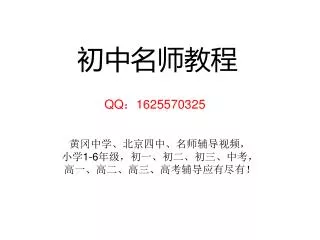 初中名师教程

QQ：1625570325

黄冈中学、北京四中、名师辅导视频，小学1-6年级，初一、初二、初三、中考，高一、高二、高三、高考辅导应有尽有！